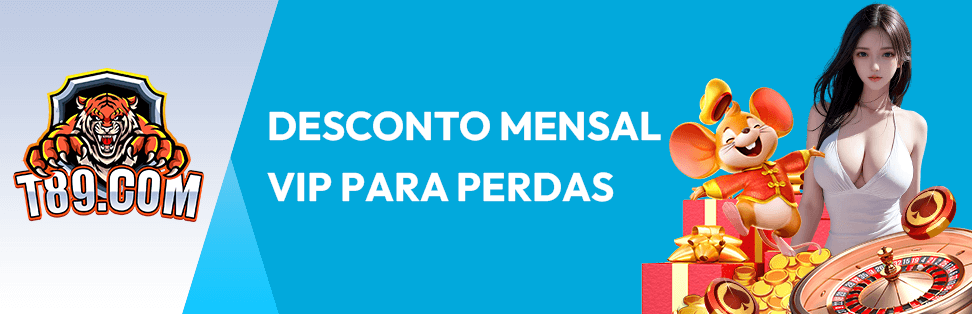 T89.COM

DESCONTO MENSAL
VIP PARA PERDAS